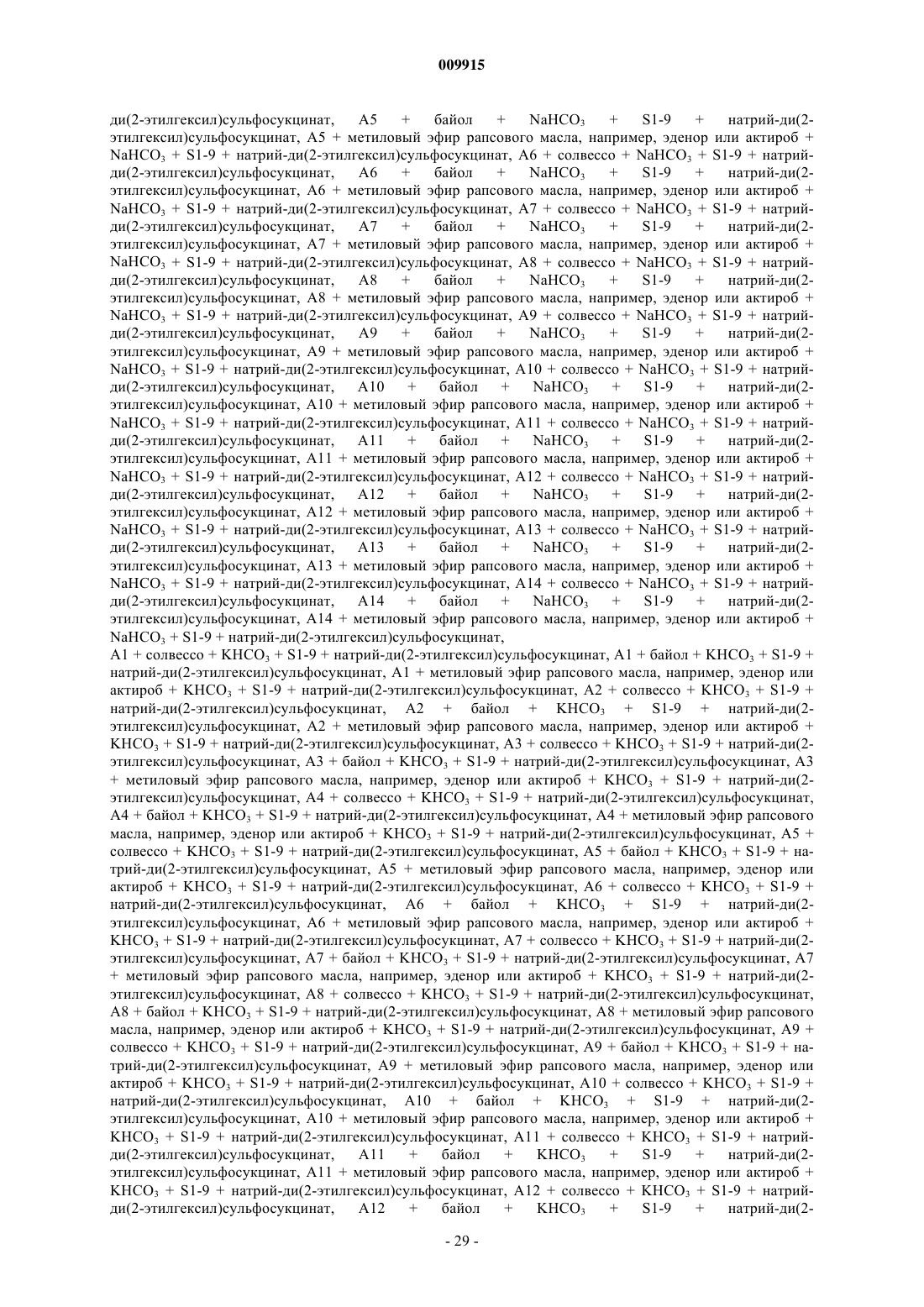 009915

ди(2-этилгексил)сульфосукцинат, A5 + байол + $NaHCO_3$ + S1-9 + натрий-ди(2-этилгексил)сульфосукцинат, A5 + метиловый эфир рапсового масла, например, эденор или актироб + $NaHCO_3$ + S1-9 + натрий-ди(2-этилгексил)сульфосукцинат, A6 + солвессо + $NaHCO_3$ + S1-9 + натрий-ди(2-этилгексил)сульфосукцинат, A6 + байол + $NaHCO_3$ + S1-9 + натрий-ди(2-этилгексил)сульфосукцинат, A6 + метиловый эфир рапсового масла, например, эденор или актироб + $NaHCO_3$ + S1-9 + натрий-ди(2-этилгексил)сульфосукцинат, A7 + солвессо + $NaHCO_3$ + S1-9 + натрий-ди(2-этилгексил)сульфосукцинат, A7 + байол + $NaHCO_3$ + S1-9 + натрий-ди(2-этилгексил)сульфосукцинат, A7 + метиловый эфир рапсового масла, например, эденор или актироб + $NaHCO_3$ + S1-9 + натрий-ди(2-этилгексил)сульфосукцинат, A8 + солвессо + $NaHCO_3$ + S1-9 + натрий-ди(2-этилгексил)сульфосукцинат, A8 + байол + $NaHCO_3$ + S1-9 + натрий-ди(2-этилгексил)сульфосукцинат, A8 + метиловый эфир рапсового масла, например, эденор или актироб + $NaHCO_3$ + S1-9 + натрий-ди(2-этилгексил)сульфосукцинат, A9 + солвессо + $NaHCO_3$ + S1-9 + натрий-ди(2-этилгексил)сульфосукцинат, A9 + байол + $NaHCO_3$ + S1-9 + натрий-ди(2-этилгексил)сульфосукцинат, A9 + метиловый эфир рапсового масла, например, эденор или актироб + $NaHCO_3$ + S1-9 + натрий-ди(2-этилгексил)сульфосукцинат, A10 + солвессо + $NaHCO_3$ + S1-9 + натрий-ди(2-этилгексил)сульфосукцинат, A10 + байол + $NaHCO_3$ + S1-9 + натрий-ди(2-этилгексил)сульфосукцинат, A10 + метиловый эфир рапсового масла, например, эденор или актироб + $NaHCO_3$ + S1-9 + натрий-ди(2-этилгексил)сульфосукцинат, A11 + солвессо + $NaHCO_3$ + S1-9 + натрий-ди(2-этилгексил)сульфосукцинат, A11 + байол + $NaHCO_3$ + S1-9 + натрий-ди(2-этилгексил)сульфосукцинат, A11 + метиловый эфир рапсового масла, например, эденор или актироб + $NaHCO_3$ + S1-9 + натрий-ди(2-этилгексил)сульфосукцинат, A12 + солвессо + $NaHCO_3$ + S1-9 + натрий-ди(2-этилгексил)сульфосукцинат, A12 + байол + $NaHCO_3$ + S1-9 + натрий-ди(2-этилгексил)сульфосукцинат, A12 + метиловый эфир рапсового масла, например, эденор или актироб + $NaHCO_3$ + S1-9 + натрий-ди(2-этилгексил)сульфосукцинат, A13 + солвессо + $NaHCO_3$ + S1-9 + натрий-ди(2-этилгексил)сульфосукцинат, A13 + байол + $NaHCO_3$ + S1-9 + натрий-ди(2-этилгексил)сульфосукцинат, A13 + метиловый эфир рапсового масла, например, эденор или актироб + $NaHCO_3$ + S1-9 + натрий-ди(2-этилгексил)сульфосукцинат, A14 + солвессо + $NaHCO_3$ + S1-9 + натрий-ди(2-этилгексил)сульфосукцинат, A14 + байол + $NaHCO_3$ + S1-9 + натрий-ди(2-этилгексил)сульфосукцинат, A14 + метиловый эфир рапсового масла, например, эденор или актироб + $NaHCO_3$ + S1-9 + натрий-ди(2-этилгексил)сульфосукцинат,
A1 + солвессо + $KHCO_3$ + S1-9 + натрий-ди(2-этилгексил)сульфосукцинат, A1 + байол + $KHCO_3$ + S1-9 + натрий-ди(2-этилгексил)сульфосукцинат, A1 + метиловый эфир рапсового масла, например, эденор или актироб + $KHCO_3$ + S1-9 + натрий-ди(2-этилгексил)сульфосукцинат, A2 + солвессо + $KHCO_3$ + S1-9 + натрий-ди(2-этилгексил)сульфосукцинат, A2 + байол + $KHCO_3$ + S1-9 + натрий-ди(2-этилгексил)сульфосукцинат, A2 + метиловый эфир рапсового масла, например, эденор или актироб + $KHCO_3$ + S1-9 + натрий-ди(2-этилгексил)сульфосукцинат, A3 + солвессо + $KHCO_3$ + S1-9 + натрий-ди(2-этилгексил)сульфосукцинат, A3 + байол + $KHCO_3$ + S1-9 + натрий-ди(2-этилгексил)сульфосукцинат, A3 + метиловый эфир рапсового масла, например, эденор или актироб + $KHCO_3$ + S1-9 + натрий-ди(2-этилгексил)сульфосукцинат, A4 + солвессо + $KHCO_3$ + S1-9 + натрий-ди(2-этилгексил)сульфосукцинат, A4 + байол + $KHCO_3$ + S1-9 + натрий-ди(2-этилгексил)сульфосукцинат, A4 + метиловый эфир рапсового масла, например, эденор или актироб + $KHCO_3$ + S1-9 + натрий-ди(2-этилгексил)сульфосукцинат, A5 + солвессо + $KHCO_3$ + S1-9 + натрий-ди(2-этилгексил)сульфосукцинат, A5 + байол + $KHCO_3$ + S1-9 + натрий-ди(2-этилгексил)сульфосукцинат, A5 + метиловый эфир рапсового масла, например, эденор или актироб + $KHCO_3$ + S1-9 + натрий-ди(2-этилгексил)сульфосукцинат, A6 + солвессо + $KHCO_3$ + S1-9 + натрий-ди(2-этилгексил)сульфосукцинат, A6 + байол + $KHCO_3$ + S1-9 + натрий-ди(2-этилгексил)сульфосукцинат, A6 + метиловый эфир рапсового масла, например, эденор или актироб + $KHCO_3$ + S1-9 + натрий-ди(2-этилгексил)сульфосукцинат, A7 + солвессо + $KHCO_3$ + S1-9 + натрий-ди(2-этилгексил)сульфосукцинат, A7 + байол + $KHCO_3$ + S1-9 + натрий-ди(2-этилгексил)сульфосукцинат, A7 + метиловый эфир рапсового масла, например, эденор или актироб + $KHCO_3$ + S1-9 + натрий-ди(2-этилгексил)сульфосукцинат, A8 + солвессо + $KHCO_3$ + S1-9 + натрий-ди(2-этилгексил)сульфосукцинат, A8 + байол + $KHCO_3$ + S1-9 + натрий-ди(2-этилгексил)сульфосукцинат, A8 + метиловый эфир рапсового масла, например, эденор или актироб + $KHCO_3$ + S1-9 + натрий-ди(2-этилгексил)сульфосукцинат, A9 + солвессо + $KHCO_3$ + S1-9 + натрий-ди(2-этилгексил)сульфосукцинат, A9 + байол + $KHCO_3$ + S1-9 + натрий-ди(2-этилгексил)сульфосукцинат, A9 + метиловый эфир рапсового масла, например, эденор или актироб + $KHCO_3$ + S1-9 + натрий-ди(2-этилгексил)сульфосукцинат, A10 + солвессо + $KHCO_3$ + S1-9 + натрий-ди(2-этилгексил)сульфосукцинат, A10 + байол + $KHCO_3$ + S1-9 + натрий-ди(2-этилгексил)сульфосукцинат, A10 + метиловый эфир рапсового масла, например, эденор или актироб + $KHCO_3$ + S1-9 + натрий-ди(2-этилгексил)сульфосукцинат, A11 + солвессо + $KHCO_3$ + S1-9 + натрий-ди(2-этилгексил)сульфосукцинат, A11 + байол + $KHCO_3$ + S1-9 + натрий-ди(2-этилгексил)сульфосукцинат, A11 + метиловый эфир рапсового масла, например, эденор или актироб + $KHCO_3$ + S1-9 + натрий-ди(2-этилгексил)сульфосукцинат, A12 + солвессо + $KHCO_3$ + S1-9 + натрий-ди(2-этилгексил)сульфосукцинат, A12 + байол + $KHCO_3$ + S1-9 + натрий-ди(2-

- 29 -